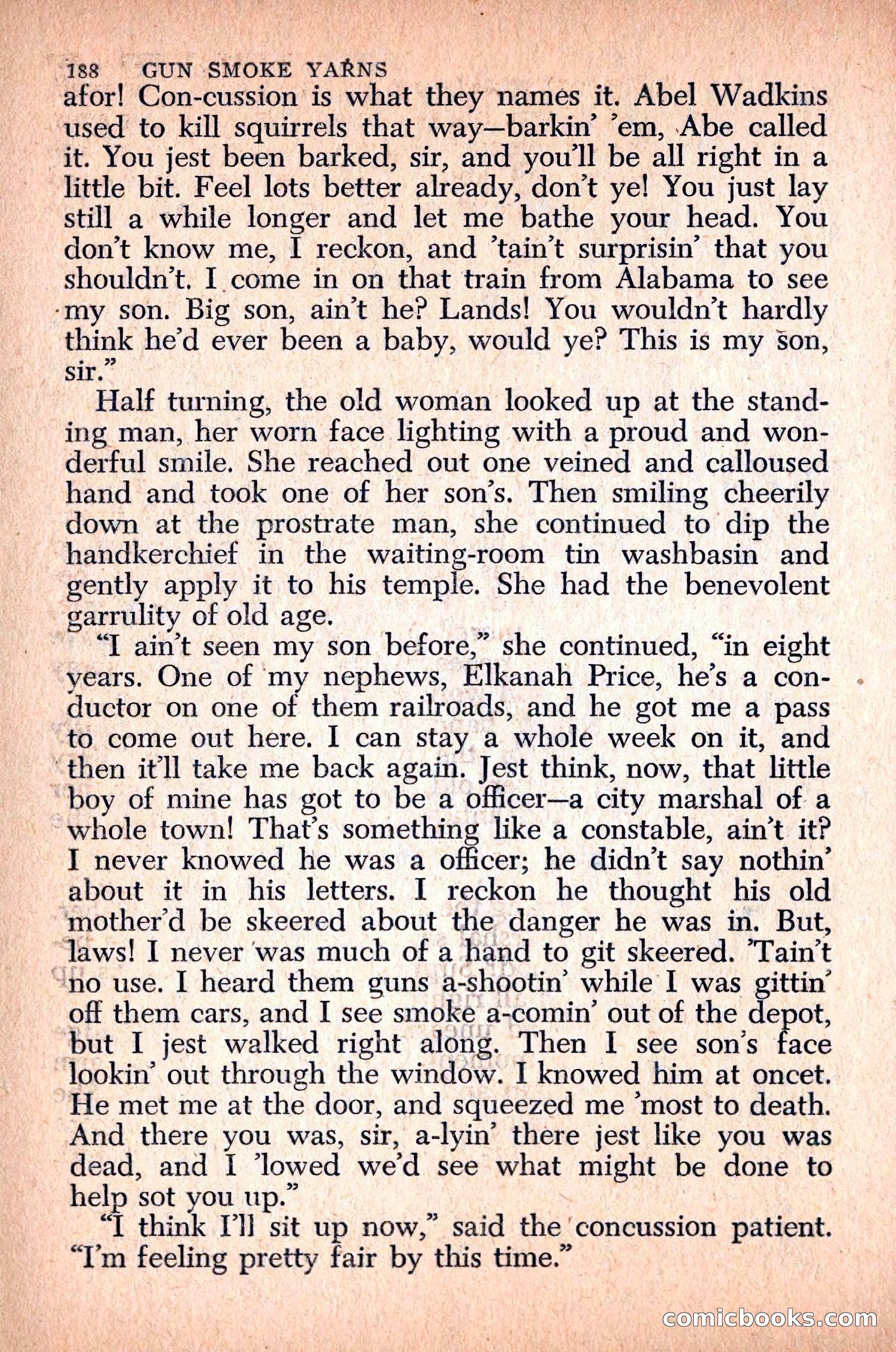 188 GUN SMOKE YARNS

afor! Con-cussion is what they names it. Abel Wadkins used to kill squirrels that way—barkin' 'em, Abe called it. You jest been barked, sir, and you'll be all right in a little bit. Feel lots better already, don't ye! You just lay still a while longer and let me bathe your head. You don't know me, I reckon, and 'tain't surprisin' that you shouldn't. I come in on that train from Alabama to see my son. Big son, ain't he? Lands! You wouldn't hardly think he'd ever been a baby, would ye? This is my son, sir."

Half turning, the old woman looked up at the standing man, her worn face lighting with a proud and wonderful smile. She reached out one veined and calloused hand and took one of her son's. Then smiling cheerily down at the prostrate man, she continued to dip the handkerchief in the waiting-room tin washbasin and gently apply it to his temple. She had the benevolent garrulity of old age.

"I ain't seen my son before," she continued, "in eight years. One of my nephews, Elkanah Price, he's a conductor on one of them railroads, and he got me a pass to come out here. I can stay a whole week on it, and then it'll take me back again. Jest think, now, that little boy of mine has got to be a officer—a city marshal of a whole town! That's something like a constable, ain't it? I never knowed he was a officer; he didn't say nothin' about it in his letters. I reckon he thought his old mother'd be skeered about the danger he was in. But, laws! I never was much of a hand to git skeered. 'Tain't no use. I heard them guns a-shootin' while I was gittin' off them cars, and I see smoke a-comin' out of the depot, but I jest walked right along. Then I see son's face lookin' out through the window. I knowed him at oncet. He met me at the door, and squeezed me 'most to death. And there you was, sir, a-lyin' there jest like you was dead, and I 'lowed we'd see what might be done to help sot you up."

"I think I'll sit up now," said the concussion patient. "I'm feeling pretty fair by this time."

comicbooks.com